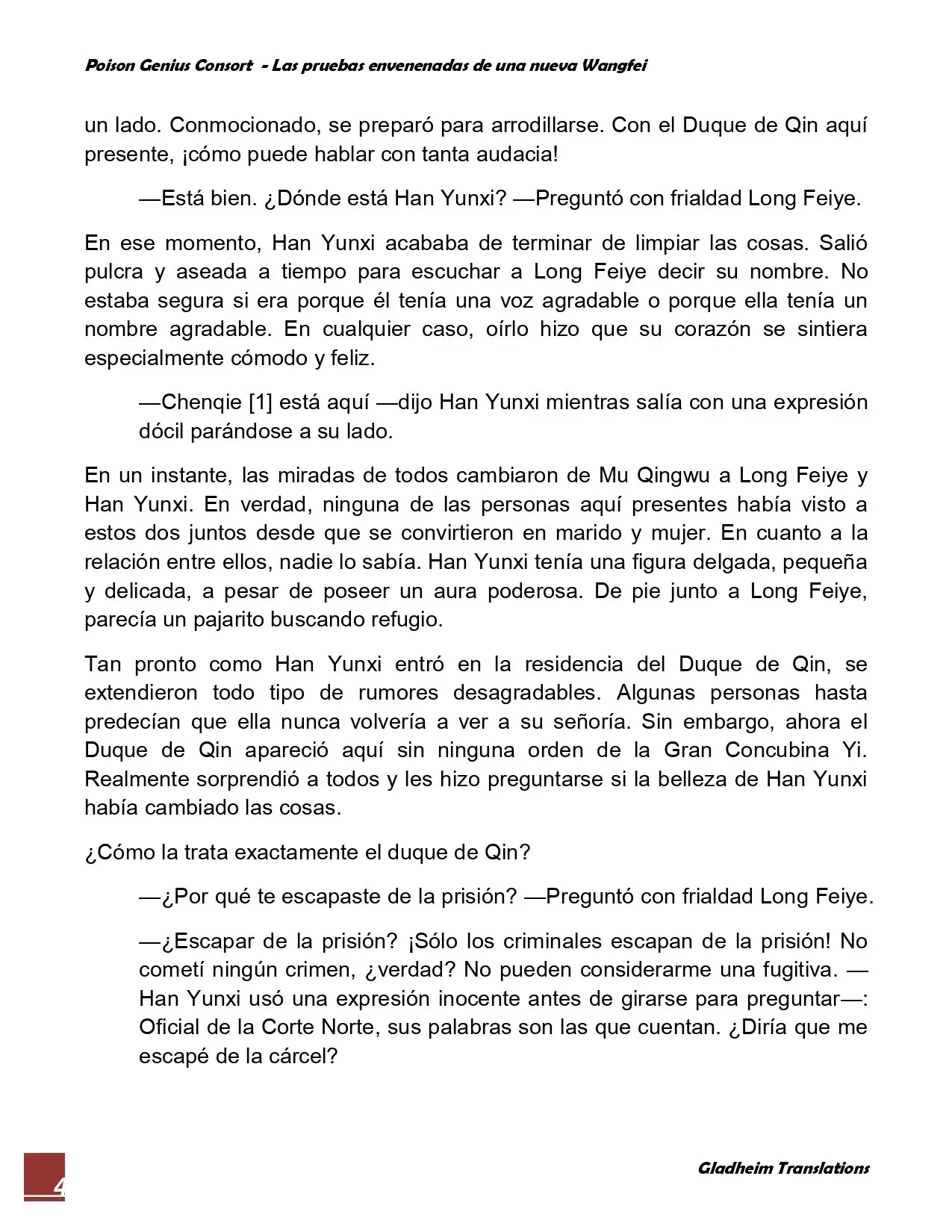 Poison Genius Consort - Las pruebas envenenadas de una nueva Wangfei

un lado. Conmocionado, se preparó para arrodillarse. Con el Duque de Qin aquí presente, ¡cómo puede hablar con tanta audacia!

—Está bien. ¿Dónde está Han Yunxi? —Preguntó con frialdad Long Feiye.

En ese momento, Han Yunxi acababa de terminar de limpiar las cosas. Salió pulcra y aseada a tiempo para escuchar a Long Feiye decir su nombre. No estaba segura si era porque él tenía una voz agradable o porque ella tenía un nombre agradable. En cualquier caso, oírlo hizo que su corazón se sintiera especialmente cómodo y feliz.

—Chenqie [1] está aquí —dijo Han Yunxi mientras salía con una expresión dócil parándose a su lado.

En un instante, las miradas de todos cambiaron de Mu Qingwu a Long Feiye y Han Yunxi. En verdad, ninguna de las personas aquí presentes había visto a estos dos juntos desde que se convirtieron en marido y mujer. En cuanto a la relación entre ellos, nadie lo sabía. Han Yunxi tenía una figura delgada, pequeña y delicada, a pesar de poseer un aura poderosa. De pie junto a Long Feiye, parecía un pajarito buscando refugio.

Tan pronto como Han Yunxi entró en la residencia del Duque de Qin, se extendieron todo tipo de rumores desagradables. Algunas personas hasta predecían que ella nunca volvería a ver a su señoría. Sin embargo, ahora el Duque de Qin apareció aquí sin ninguna orden de la Gran Concubina Yi. Realmente sorprendió a todos y les hizo preguntarse si la belleza de Han Yunxi había cambiado las cosas.

¿Cómo la trata exactamente el duque de Qin?

—¿Por qué te escapaste de la prisión? —Preguntó con frialdad Long Feiye.

—¿Escapar de la prisión? ¡Sólo los criminales escapan de la prisión! No cometí ningún crimen, ¿verdad? No pueden considerarme una fugitiva. —Han Yunxi usó una expresión inocente antes de girarse para preguntar—: Oficial de la Corte Norte, sus palabras son las que cuentan. ¿Diría que me escapé de la cárcel?

4

Gladheim Translations